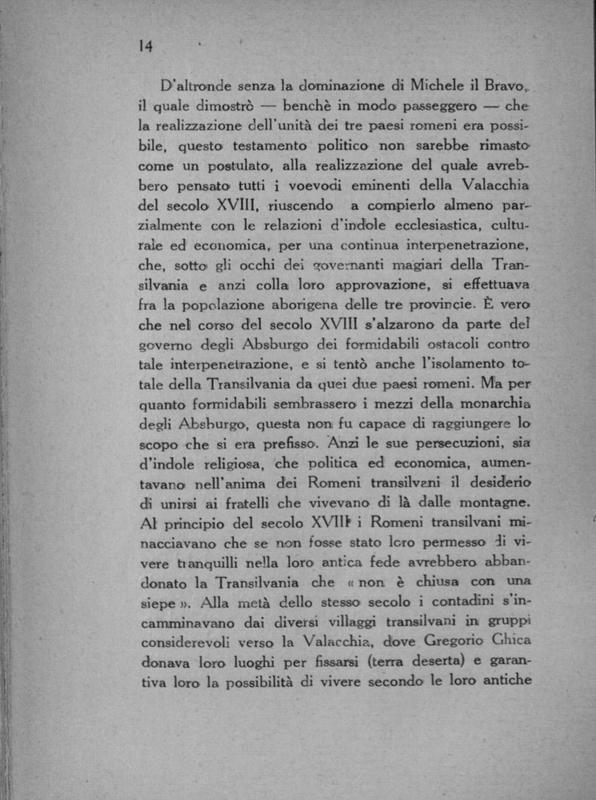 14

D'altronde senza la dominazione di Michele il Bravo, il quale dimostrò — benchè in modo passeggero — che la realizzazione dell'unità dei tre paesi romeni era possibile, questo testamento politico non sarebbe rimasto come un postulato, alla realizzazione del quale avrebbero pensato tutti i voevodi eminenti della Valacchia del secolo XVIII, riuscendo a compierlo almeno parzialmente con le relazioni d'indole ecclesiastica, culturale ed economica, per una continua interpenetrazione, che, sotto gli occhi dei governanti magiari della Transilvania e anzi colla loro approvazione, si effettuava fra la popolazione aborigena delle tre provincie. È vero che nel corso del secolo XVIII s'alzarono da parte del governo degli Absburgo dei formidabili ostacoli contro tale interpenetrazione, e si tentò anche l'isolamento totale della Transilvania da quei due paesi romeni. Ma per quanto formidabili sembrassero i mezzi della monarchia degli Absburgo, questa non fu capace di raggiungere lo scopo che si era prefisso. Anzi le sue persecuzioni, sia d'indole religiosa, che politica ed economica, aumentavano nell'anima dei Romeni transilvani il desiderio di unirsi ai fratelli che vivevano di là dalle montagne. Al principio del secolo XVIII i Romeni transilvani minacciavano che se non fosse stato loro permesso di vivere tranquilli nella loro antica fede avrebbero abbandonato la Transilvania che « non è chiusa con una siepe ». Alla metà dello stesso secolo i contadini s'incamminavano dai diversi villaggi transilvani in gruppi considerevoli verso la Valacchia, dove Gregorio Ghica donava loro luoghi per fissarsi (terra deserta) e garantiva loro la possibilità di vivere secondo le loro antiche